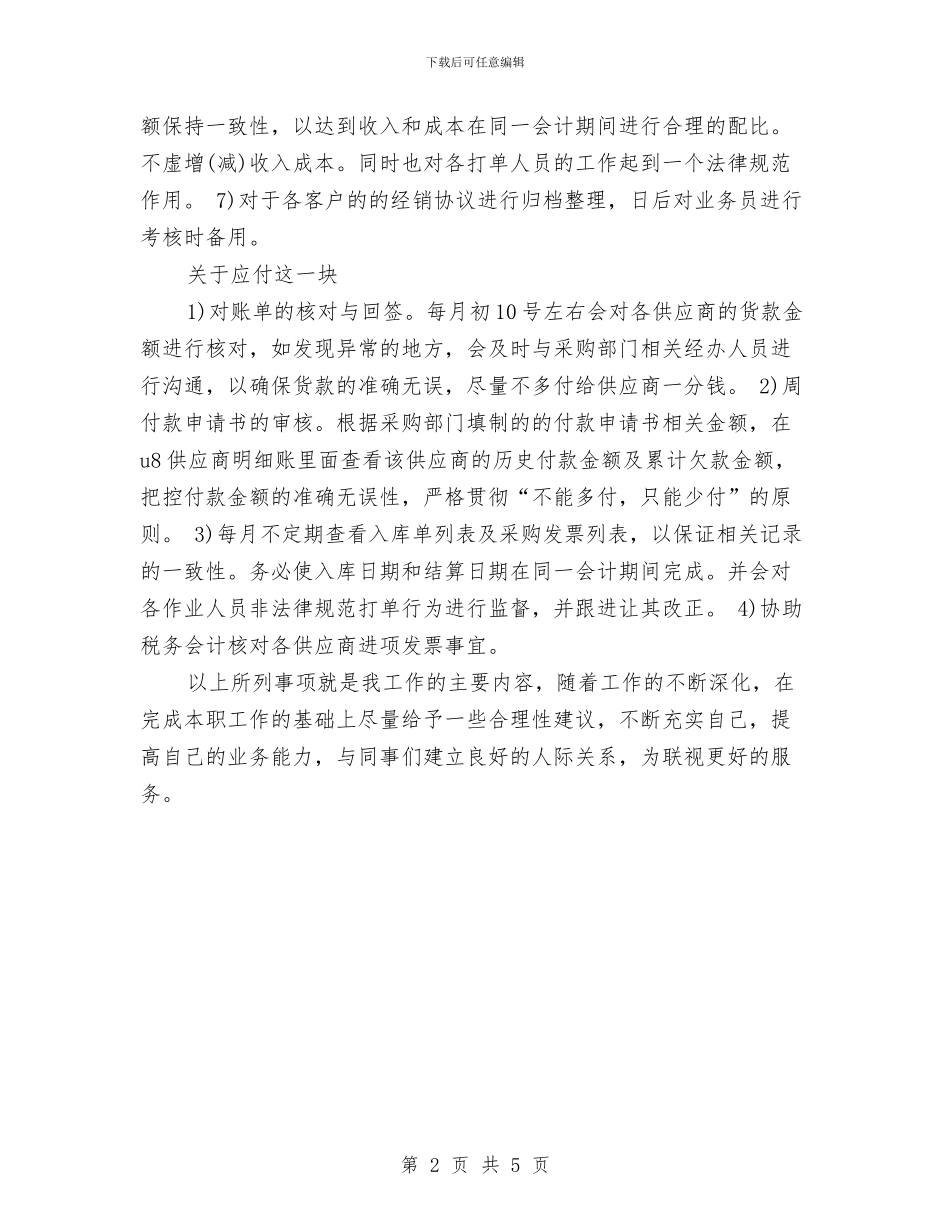 下载后可任意编辑

额保持一致性，以达到收入和成本在同一会计期间进行合理的配比。不虚增(减)收入成本。同时也对各打单人员的工作起到一个法律规范作用。 7)对于各客户的的经销协议进行归档整理，日后对业务员进行考核时备用。

关于应付这一块

1)对账单的核对与回签。每月初10号左右会对各供应商的货款金额进行核对，如发现异常的地方，会及时与采购部门相关经办人员进行沟通，以确保货款的准确无误，尽量不多付给供应商一分钱。 2)周付款申请书的审核。根据采购部门填制的的付款申请书相关金额，在u8供应商明细账里面查看该供应商的历史付款金额及累计欠款金额，把控付款金额的准确无误性，严格贯彻“不能多付，只能少付”的原则。 3)每月不定期查看入库单列表及采购发票列表，以保证相关记录的一致性。务必使入库日期和结算日期在同一会计期间完成。并会对各作业人员非法律规范打单行为进行监督，并跟进让其改正。 4)协助税务会计核对各供应商进项发票事宜。

以上所列事项就是我工作的主要内容，随着工作的不断深化，在完成本职工作的基础上尽量给予一些合理性建议，不断充实自己，提高自己的业务能力，与同事们建立良好的人际关系，为联视更好的服务。

第 2 页 共 5 页